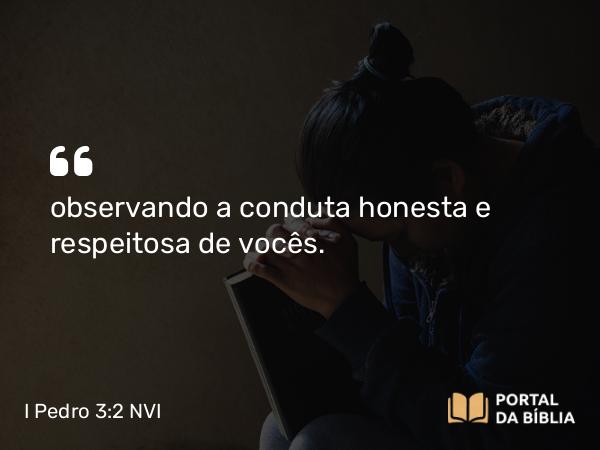 “
observando a conduta honesta e respeitosa de vocês.

I Pedro 3:2 NVI

PORTAL DA BÍBLIA